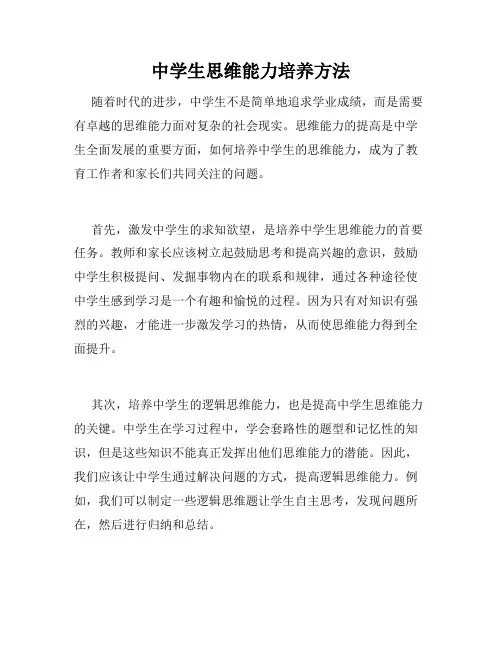 中学生思维能力培养方法

随着时代的进步，中学生不是简单地追求学业成绩，而是需要有卓越的思维能力面对复杂的社会现实。思维能力的提高是中学生全面发展的重要方面，如何培养中学生的思维能力，成为了教育工作者和家长们共同关注的问题。

首先，激发中学生的求知欲望，是培养中学生思维能力的首要任务。教师和家长应该树立起鼓励思考和提高兴趣的意识，鼓励中学生积极提问、发掘事物内在的联系和规律，通过各种途径使中学生感到学习是一个有趣和愉悦的过程。因为只有对知识有强烈的兴趣，才能进一步激发学习的热情，从而使思维能力得到全面提升。

其次，培养中学生的逻辑思维能力，也是提高中学生思维能力的关键。中学生在学习过程中，学会套路性的题型和记忆性的知识，但是这些知识不能真正发挥出他们思维能力的潜能。因此，我们应该让中学生通过解决问题的方式，提高逻辑思维能力。例如，我们可以制定一些逻辑思维题让学生自主思考，发现问题所在，然后进行归纳和总结。